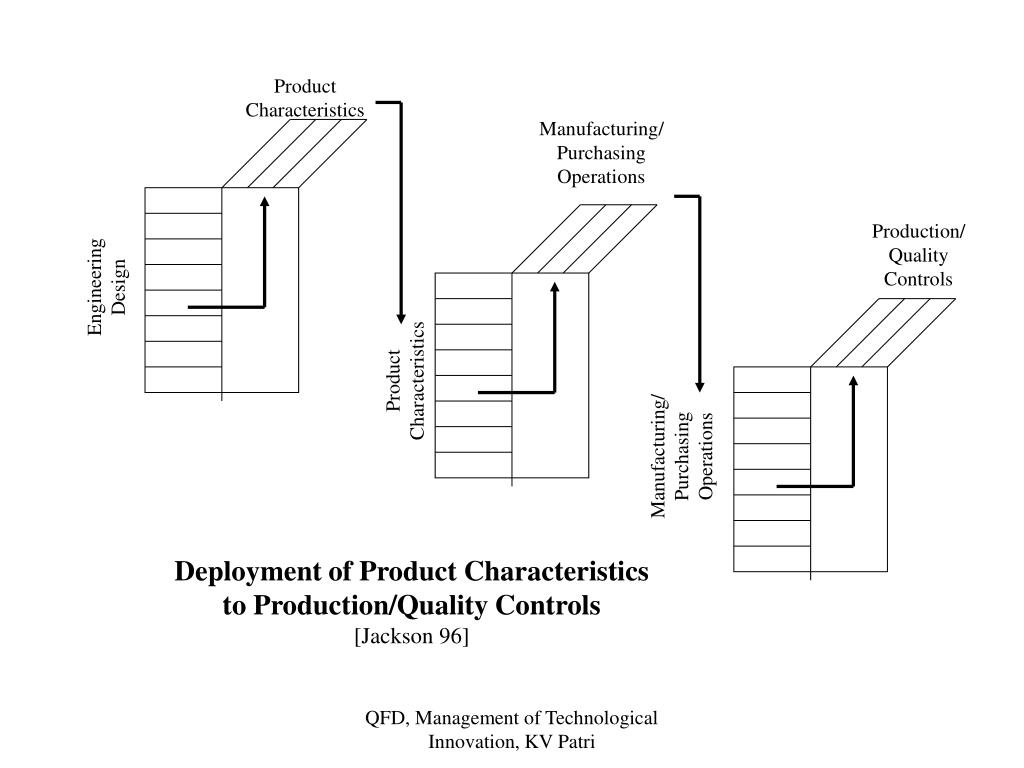 Product Characteristics

Engineering Design

Manufacturing/ Purchasing Operations

Product Characteristics

Production/ Quality Controls

Manufacturing/ Purchasing Operations

Deployment of Product Characteristics to Production/Quality Controls
[Jackson 96]

QFD, Management of Technological Innovation, KV Patri